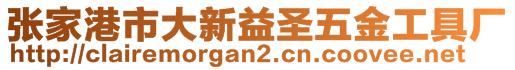 张家港市大新益圣五金工具厂
http://clairemorgan2.cn.coovee.net